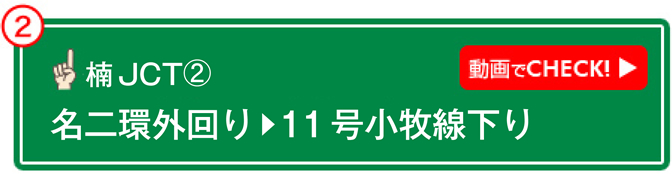 ②

楠 JCT②

動画でCHECK! ▶

名二環外回り▶11 号小牧線下り